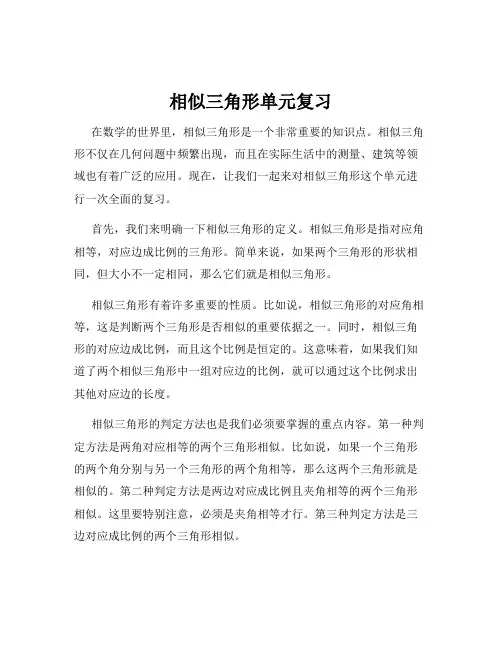 相似三角形单元复习

在数学的世界里，相似三角形是一个非常重要的知识点。相似三角形不仅在几何问题中频繁出现，而且在实际生活中的测量、建筑等领域也有着广泛的应用。现在，让我们一起来对相似三角形这个单元进行一次全面的复习。

首先，我们来明确一下相似三角形的定义。相似三角形是指对应角相等，对应边成比例的三角形。简单来说，如果两个三角形的形状相同，但大小不一定相同，那么它们就是相似三角形。

相似三角形有着许多重要的性质。比如说，相似三角形的对应角相等，这是判断两个三角形是否相似的重要依据之一。同时，相似三角形的对应边成比例，而且这个比例是恒定的。这意味着，如果我们知道了两个相似三角形中一组对应边的比例，就可以通过这个比例求出其他对应边的长度。

相似三角形的判定方法也是我们必须要掌握的重点内容。第一种判定方法是两角对应相等的两个三角形相似。比如说，如果一个三角形的两个角分别与另一个三角形的两个角相等，那么这两个三角形就是相似的。第二种判定方法是两边对应成比例且夹角相等的两个三角形相似。这里要特别注意，必须是夹角相等才行。第三种判定方法是三边对应成比例的两个三角形相似。